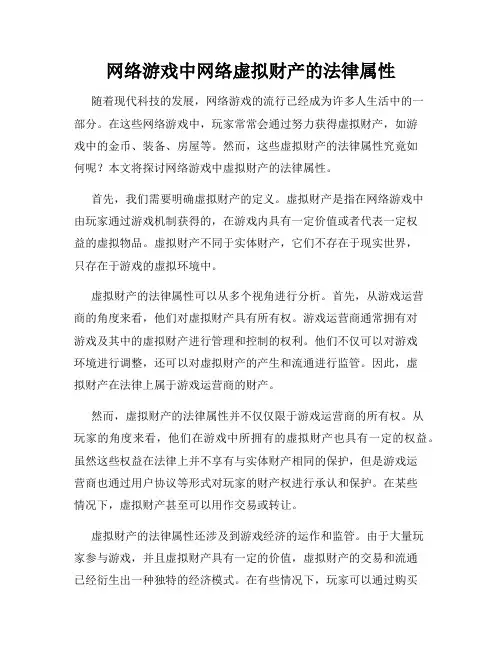 网络游戏中网络虚拟财产的法律属性

随着现代科技的发展，网络游戏的流行已经成为许多人生活中的一部分。在这些网络游戏中，玩家常常会通过努力获得虚拟财产，如游戏中的金币、装备、房屋等。然而，这些虚拟财产的法律属性究竟如何呢？本文将探讨网络游戏中虚拟财产的法律属性。

首先，我们需要明确虚拟财产的定义。虚拟财产是指在网络游戏中由玩家通过游戏机制获得的，在游戏内具有一定价值或者代表一定权益的虚拟物品。虚拟财产不同于实体财产，它们不存在于现实世界，只存在于游戏的虚拟环境中。

虚拟财产的法律属性可以从多个视角进行分析。首先，从游戏运营商的角度来看，他们对虚拟财产具有所有权。游戏运营商通常拥有对游戏及其中的虚拟财产进行管理和控制的权利。他们不仅可以对游戏环境进行调整，还可以对虚拟财产的产生和流通进行监管。因此，虚拟财产在法律上属于游戏运营商的财产。

然而，虚拟财产的法律属性并不仅仅限于游戏运营商的所有权。从玩家的角度来看，他们在游戏中所拥有的虚拟财产也具有一定的权益。虽然这些权益在法律上并不享有与实体财产相同的保护，但是游戏运营商也通过用户协议等形式对玩家的财产权进行承认和保护。在某些情况下，虚拟财产甚至可以用作交易或转让。

虚拟财产的法律属性还涉及到游戏经济的运作和监管。由于大量玩家参与游戏，并且虚拟财产具有一定的价值，虚拟财产的交易和流通已经衍生出一种独特的经济模式。在有些情况下，玩家可以通过购买